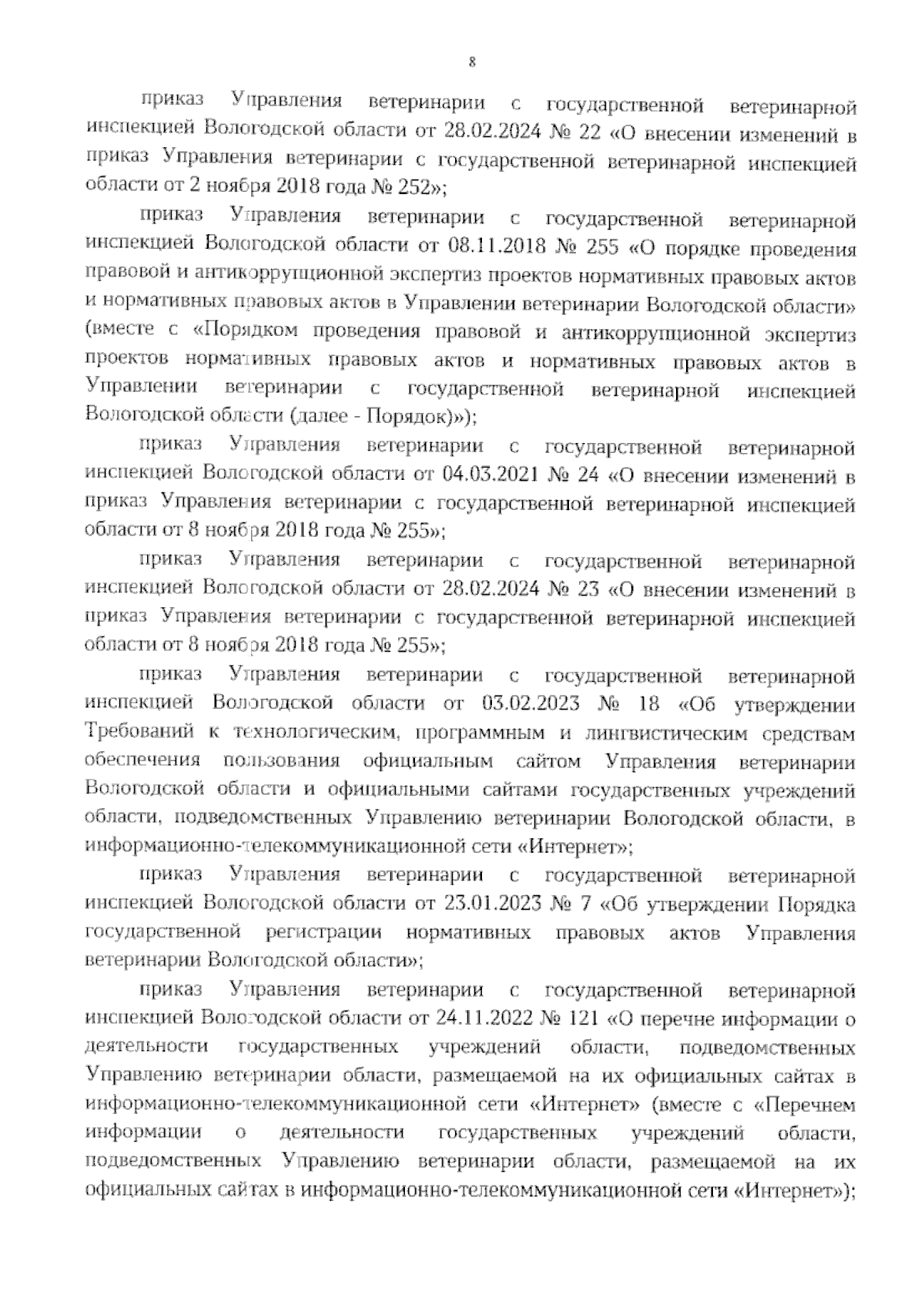 8

приказ Управления ветеринарии с государственной ветеринарной инспекцией Вологодской области от 28.02.2024 № 22 «О внесении изменений в приказ Управления ветеринарии с государственной ветеринарной инспекцией области от 2 ноября 2018 года № 252»;

приказ Управления ветеринарии с государственной ветеринарной инспекцией Вологодской области от 08.11.2018 № 255 «О порядке проведения правовой и антикоррупционной экспертиз проектов нормативных правовых актов и нормативных правовых актов в Управлении ветеринарии Вологодской области» (вместе с «Порядком проведения правовой и антикоррупционной экспертиз проектов нормативных правовых актов и нормативных правовых актов в Управлении ветеринарии с государственной ветеринарной инспекцией Вологодской области (далее - Порядок)»);

приказ Управления ветеринарии с государственной ветеринарной инспекцией Вологодской области от 04.03.2021 № 24 «О внесении изменений в приказ Управления ветеринарии с государственной ветеринарной инспекцией области от 8 ноября 2018 года № 255»;

приказ Управления ветеринарии с государственной ветеринарной инспекцией Вологодской области от 28.02.2024 № 23 «О внесении изменений в приказ Управления ветеринарии с государственной ветеринарной инспекцией области от 8 ноября 2018 года № 255»;

приказ Управления ветеринарии с государственной ветеринарной инспекцией Вологодской области от 03.02.2023 № 18 «Об утверждении Требований к технологическим, программным и лингвистическим средствам обеспечения пользования официальным сайтом Управления ветеринарии Вологодской области и официальными сайтами государственных учреждений области, подведомственных Управлению ветеринарии Вологодской области, в информационно-телекоммуникационной сети «Интернет»;

приказ Управления ветеринарии с государственной ветеринарной инспекцией Вологодской области от 23.01.2023 № 7 «Об утверждении Порядка государственной регистрации нормативных правовых актов Управления ветеринарии Вологодской области»;

приказ Управления ветеринарии с государственной ветеринарной инспекцией Вологодской области от 24.11.2022 № 121 «О перечне информации о деятельности государственных учреждений области, подведомственных Управлению ветеринарии области, размещаемой на их официальных сайтах в информационно-телекоммуникационной сети «Интернет» (вместе с «Перечнем информации о деятельности государственных учреждений области, подведомственных Управлению ветеринарии области, размещаемой на их официальных сайтах в информационно-телекоммуникационной сети «Интернет»);